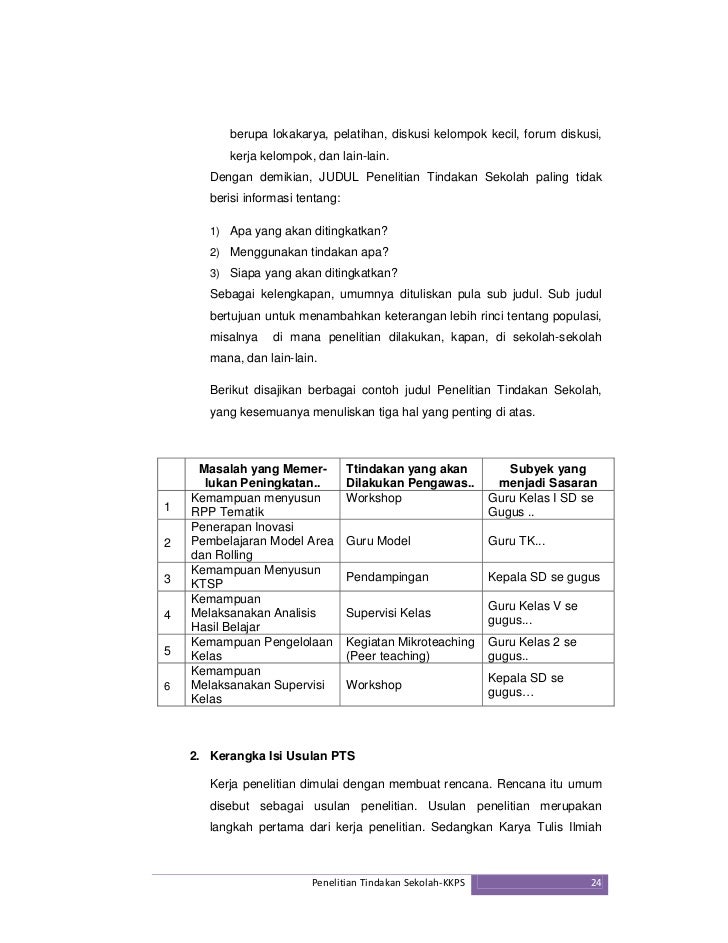 berupa lokakarya, pelatihan, diskusi kelompok kecil, forum diskusi, kerja kelompok, dan lain-lain.

Dengan demikian, JUDUL Penelitian Tindakan Sekolah paling tidak berisi informasi tentang:

1) Apa yang akan ditingkatkan?
2) Menggunakan tindakan apa?
3) Siapa yang akan ditingkatkan?

Sebagai kelengkapan, umumnya dituliskan pula sub judul. Sub judul bertujuan untuk menambahkan keterangan lebih rinci tentang populasi, misalnya di mana penelitian dilakukan, kapan, di sekolah-sekolah mana, dan lain-lain.

Berikut disajikan berbagai contoh judul Penelitian Tindakan Sekolah, yang kesemuanya menuliskan tiga hal yang penting di atas.

| | Masalah yang Memerlukan Peningkatan.. | Ttindakan yang akan Dilakukan Pengawas.. | Subyek yang menjadi Sasaran |
|---|---|---|---|
| 1 | Kemampuan menyusun RPP Tematik | Workshop | Guru Kelas I SD se Gugus .. |
| 2 | Penerapan Inovasi Pembelajaran Model Area dan Rolling | Guru Model | Guru TK... |
| 3 | Kemampuan Menyusun KTSP | Pendampingan | Kepala SD se gugus |
| 4 | Kemampuan Melaksanakan Analisis Hasil Belajar | Supervisi Kelas | Guru Kelas V se gugus... |
| 5 | Kemampuan Pengelolaan Kelas | Kegiatan Mikroteaching (Peer teaching) | Guru Kelas 2 se gugus.. |
| 6 | Kemampuan Melaksanakan Supervisi Kelas | Workshop | Kepala SD se gugus… |

2. Kerangka Isi Usulan PTS

Kerja penelitian dimulai dengan membuat rencana. Rencana itu umum disebut sebagai usulan penelitian. Usulan penelitian merupakan langkah pertama dari kerja penelitian. Sedangkan Karya Tulis Ilmiah

Penelitian Tindakan Sekolah-KKPS 24